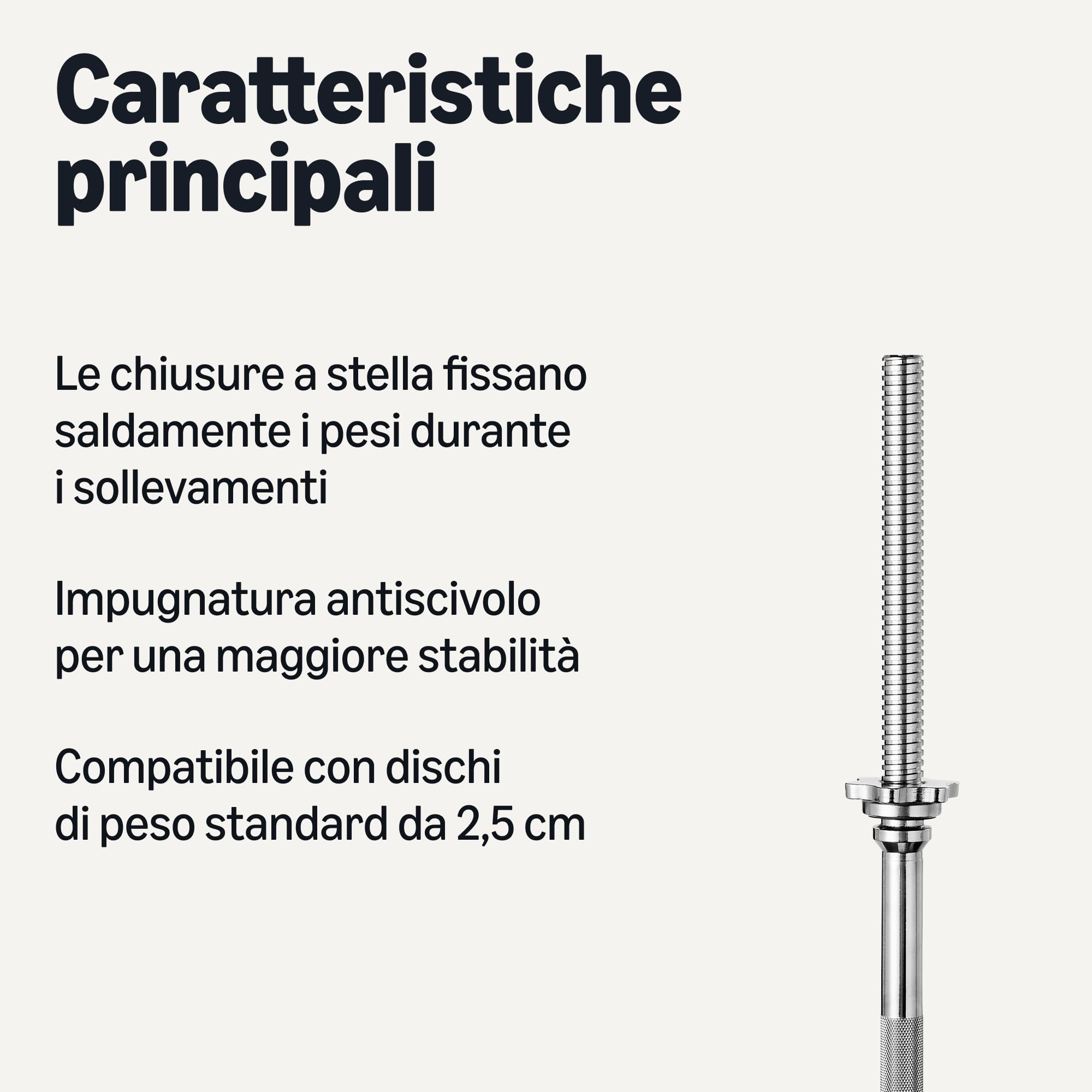 Caratteristiche principali

Le chiusure a stella fissano saldamente i pesi durante i sollevamenti

Impugnatura antiscivolo per una maggiore stabilità

Compatibile con dischi di peso standard da 2,5 cm